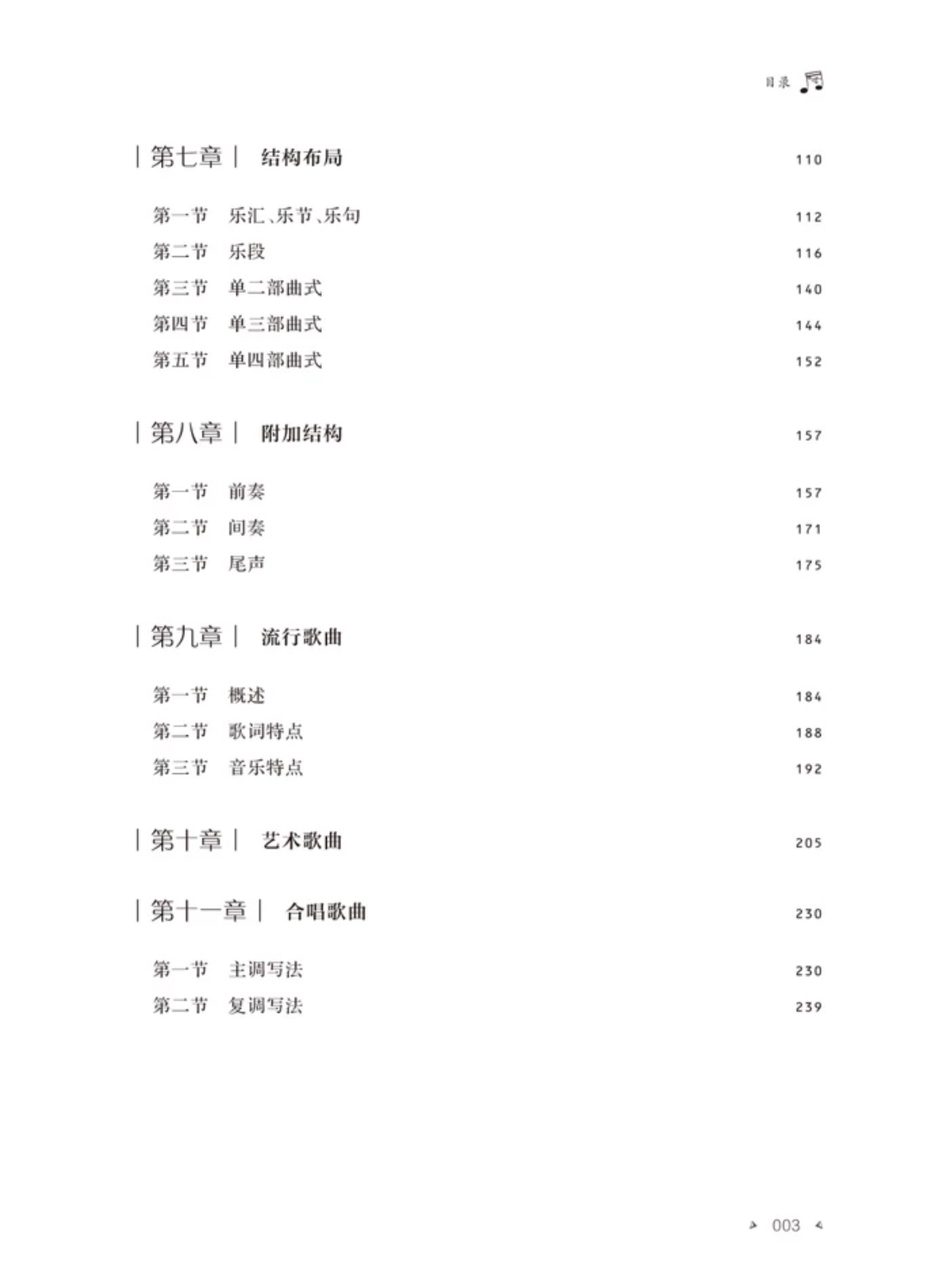 目录

| 第七章 | 结构布局 110

第一节 乐汇、乐节、乐句 112
第二节 乐段 116
第三节 单二部曲式 140
第四节 单三部曲式 144
第五节 单四部曲式 152

| 第八章 | 附加结构 157

第一节 前奏 157
第二节 间奏 171
第三节 尾声 175

| 第九章 | 流行歌曲 184

第一节 概述 184
第二节 歌词特点 188
第三节 音乐特点 192

| 第十章 | 艺术歌曲 205

| 第十一章 | 合唱歌曲 230

第一节 主调写法 230
第二节 复调写法 239

003